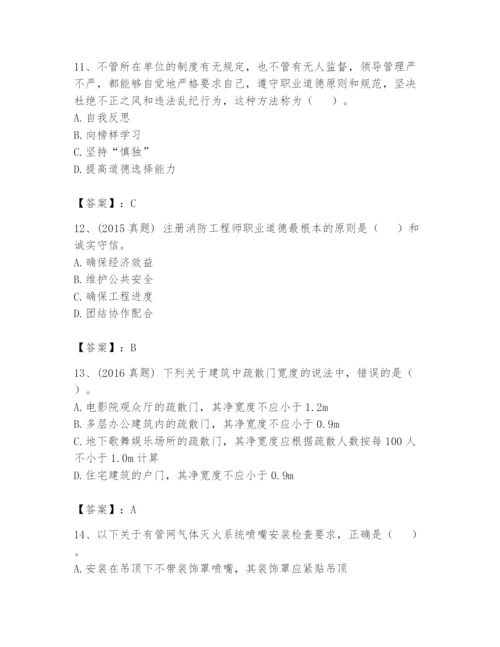 11、不管所在单位的制度有无规定，也不管有无人监督，领导管理严不严，都能够自觉地严格要求自己，遵守职业道德原则和规范，坚决杜绝不正之风和违法乱纪行为，这种方法称为（　）。
A. 自我反思
B. 向榜样学习
C. 坚持“慎独”
D. 提高道德选择能力

【答案】：C

12、(2015 真题) 注册消防工程师职业道德最根本的原则是（　）和诚实守信。
A. 确保经济效益
B. 维护公共安全
C. 确保工程进度
D. 团结协作配合

【答案】：B

13、(2016 真题) 下列关于建筑中疏散门宽度的说法中，错误的是（　）。
A. 电影院观众厅的疏散门，其净宽度不应小于 1.2m
B. 多层办公建筑内的疏散门，其净宽度不应小于 0.9m
C. 地下歌舞娱乐场所的疏散门，其净宽度应根据疏散人数按每 100 人不小于 1.0m 计算
D. 住宅建筑的户门，其净宽度不应小于 0.9m

【答案】：A

14、以下关于有管网气体灭火系统喷嘴安装检查要求，正确是（　）。
A. 安装在吊顶下不带装饰罩喷嘴，其装饰罩应紧贴吊顶